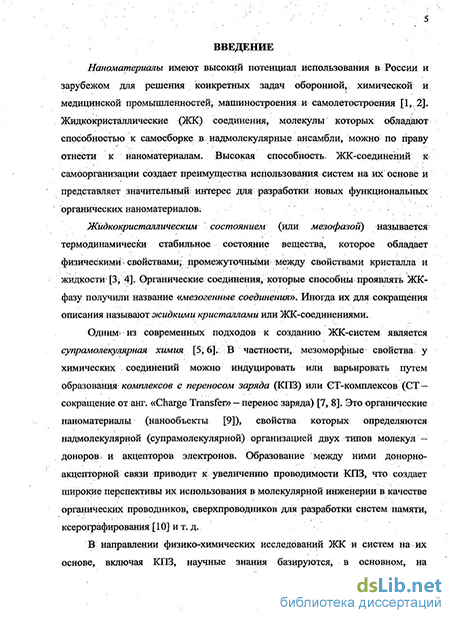 5

ВВЕДЕНИЕ

Наноматериалы имеют высокий потенциал использования в России и зарубежом для решения конкретных задач оборонной, химической и медицинской промышленностей, машиностроения и самолетостроения [1, 2]. Жидкокристаллические (ЖК) соединения, молекулы которых обладают способностью к самосборке в надмолекулярные ансамбли, можно по праву отнести к наноматериалам. Высокая способность ЖК-соединений к самоорганизации создает преимущества использования систем на их основе и представляет значительный интерес для разработки новых функциональных органических наноматериалов.

Жидкокристаллическим состоянием (или мезофазой) называется термодинамически стабильное состояние вещества, которое обладает физическими свойствами, промежуточными между свойствами кристалла и жидкости [3, 4]. Органические соединения, которые способны проявлять ЖК-фазу получили название «мезогенные соединения». Иногда их для сокращения описания называют жидкими кристаллами или ЖК-соединениями.

Одним из современных подходов к созданию ЖК-систем является супрамолекулярная химия [5, 6]. В частности, мезоморфные свойства у химических соединений можно индуцировать или варьировать путем образования комплексов с переносом заряда (КПЗ) или СТ-комплексов (СТ – сокращение от анг. «Charge Transfer» – перенос заряда) [7, 8]. Это органические наноматериалы (нанообъекты [9]), свойства которых определяются надмолекулярной (супрамолекулярной) организацией двух типов молекул – доноров и акцепторов электронов. Образование между ними донорно-акцепторной связи приводит к увеличению проводимости КПЗ, что создает широкие перспективы их использования в молекулярной инженерии в качестве органических проводников, сверхпроводников для разработки систем памяти, ксерографирования [10] и т. д.

В направлении физико-химических исследований ЖК и систем на их основе, включая КПЗ, научные знания базируются, в основном, на

dsLib.net
библиотека диссертаций